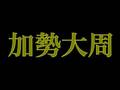 加勢大周